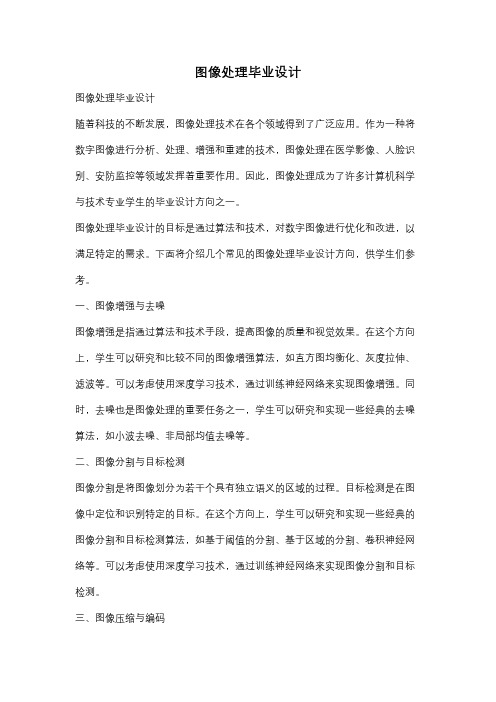 图像处理毕业设计

图像处理毕业设计

随着科技的不断发展，图像处理技术在各个领域得到了广泛应用。作为一种将数字图像进行分析、处理、增强和重建的技术，图像处理在医学影像、人脸识别、安防监控等领域发挥着重要作用。因此，图像处理成为了许多计算机科学与技术专业学生的毕业设计方向之一。

图像处理毕业设计的目标是通过算法和技术，对数字图像进行优化和改进，以满足特定的需求。下面将介绍几个常见的图像处理毕业设计方向，供学生们参考。

一、图像增强与去噪

图像增强是指通过算法和技术手段，提高图像的质量和视觉效果。在这个方向上，学生可以研究和比较不同的图像增强算法，如直方图均衡化、灰度拉伸、滤波等。可以考虑使用深度学习技术，通过训练神经网络来实现图像增强。同时，去噪也是图像处理的重要任务之一，学生可以研究和实现一些经典的去噪算法，如小波去噪、非局部均值去噪等。

二、图像分割与目标检测

图像分割是将图像划分为若干个具有独立语义的区域的过程。目标检测是在图像中定位和识别特定的目标。在这个方向上，学生可以研究和实现一些经典的图像分割和目标检测算法，如基于阈值的分割、基于区域的分割、卷积神经网络等。可以考虑使用深度学习技术，通过训练神经网络来实现图像分割和目标检测。

三、图像压缩与编码